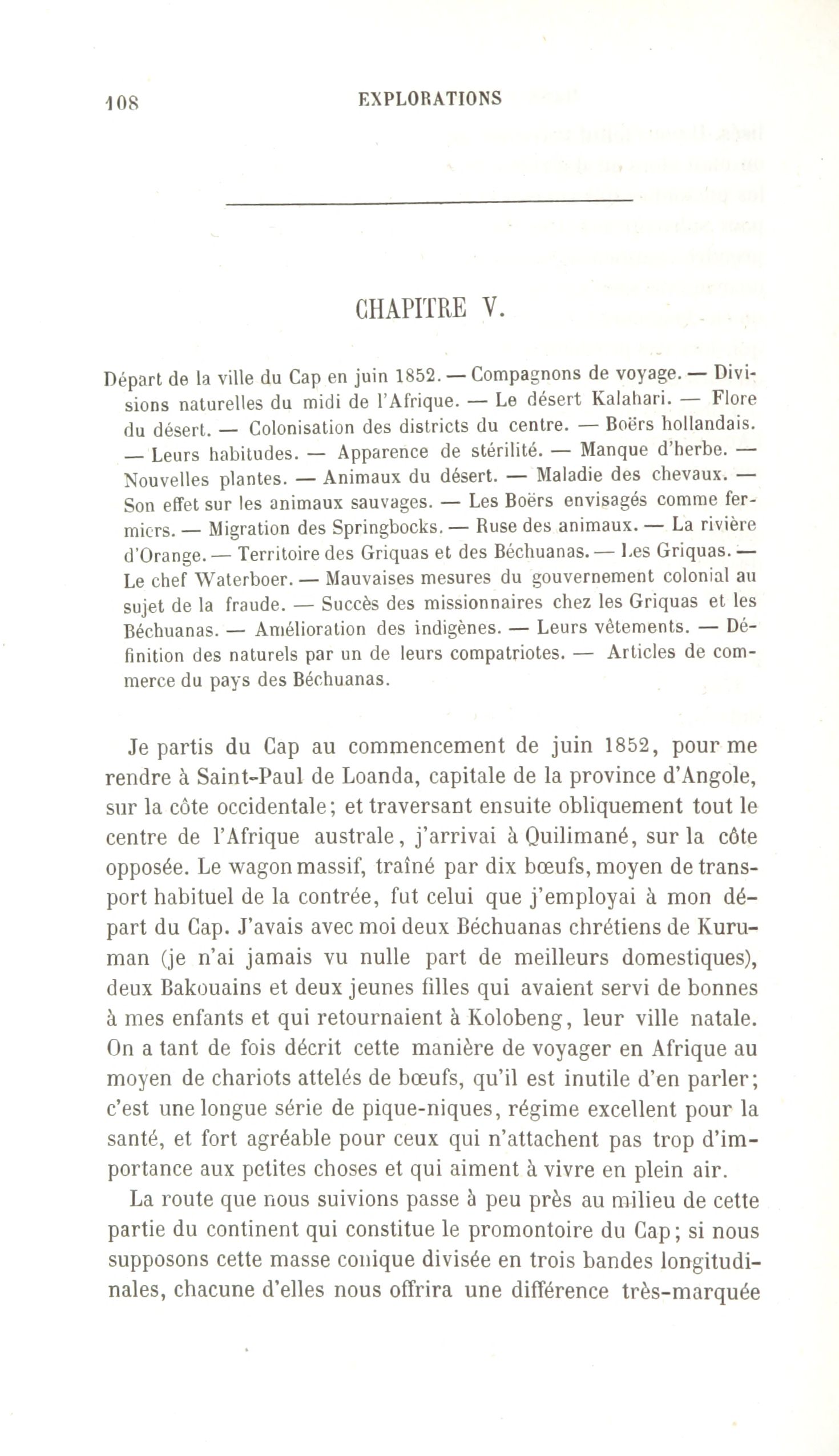 108 EXPLORATIONS

CHAPITRE V.

Départ de la ville du Cap en juin 1852. — Compagnons de voyage. — Divisions naturelles du midi de l'Afrique. — Le désert Kalahari. — Flore du désert. — Colonisation des districts du centre. — Boërs hollandais. — Leurs habitudes. — Apparence de stérilité. — Manque d'herbe. — Nouvelles plantes. — Animaux du désert. — Maladie des chevaux. — Son effet sur les animaux sauvages. — Les Boërs envisagés comme fermiers. — Migration des Springbocks. — Ruse des animaux. — La rivière d'Orange. — Territoire des Griquas et des Béchuanas. — Les Griquas. — Le chef Waterboer. — Mauvaises mesures du gouvernement colonial au sujet de la fraude. — Succès des missionnaires chez les Griquas et les Béchuanas. — Amélioration des indigènes. — Leurs vêtements. — Définition des naturels par un de leurs compatriotes. — Articles de commerce du pays des Béchuanas.

Je partis du Cap au commencement de juin 1852, pour me rendre à Saint-Paul de Loanda, capitale de la province d'Angole, sur la côte occidentale; et traversant ensuite obliquement tout le centre de l'Afrique australe, j'arrivai à Quilimané, sur la côte opposée. Le wagon massif, traîné par dix bœufs, moyen de transport habituel de la contrée, fut celui que j'employai à mon départ du Cap. J'avais avec moi deux Béchuanas chrétiens de Kuruman (je n'ai jamais vu nulle part de meilleurs domestiques), deux Bakouains et deux jeunes filles qui avaient servi de bonnes à mes enfants et qui retournaient à Kolobeng, leur ville natale. On a tant de fois décrit cette manière de voyager en Afrique au moyen de chariots attelés de bœufs, qu'il est inutile d'en parler; c'est une longue série de pique-niques, régime excellent pour la santé, et fort agréable pour ceux qui n'attachent pas trop d'importance aux petites choses et qui aiment à vivre en plein air.

La route que nous suivions passe à peu près au milieu de cette partie du continent qui constitue le promontoire du Cap; si nous supposons cette masse conique divisée en trois bandes longitudinales, chacune d'elles nous offrira une différence très-marquée